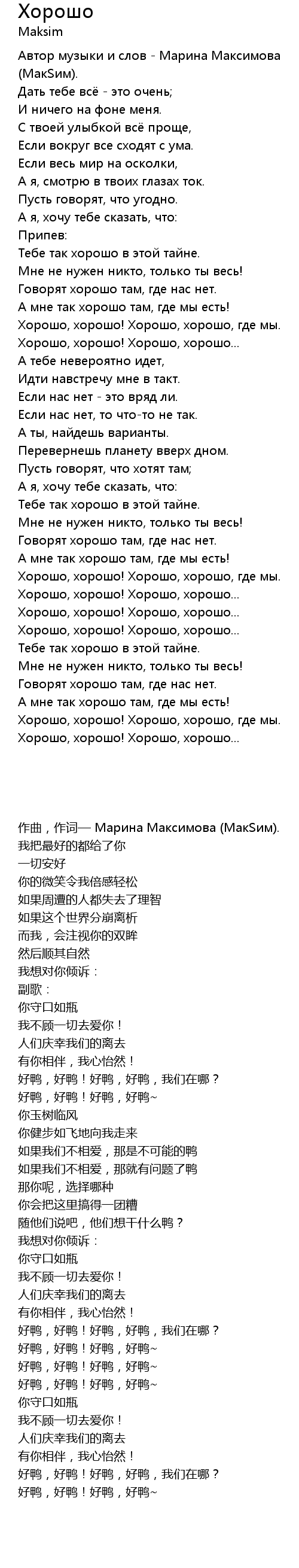 Хорошо
Maksim

Автор музыки и слов - Марина Максимова (МакSим).
Дать тебе всё - это очень;
И ничего на фоне меня.
С твоей улыбкой всё проще,
Если вокруг все сходят с ума.
Если весь мир на осколки,
А я, смотрю в твоих глазах ток.
Пусть говорят, что угодно.
А я, хочу тебе сказать, что:
Припев:
Тебе так хорошо в этой тайне.
Мне не нужен никто, только ты весь!
Говорят хорошо там, где нас нет.
А мне так хорошо там, где мы есть!
Хорошо, хорошо! Хорошо, хорошо, где мы.
Хорошо, хорошо! Хорошо, хорошо...
А тебе невероятно идет,
Идти навстречу мне в такт.
Если нас нет - это вряд ли.
Если нас нет, то что-то не так.
А ты, найдешь варианты.
Перевернешь планету вверх дном.
Пусть говорят, что хотят там;
А я, хочу тебе сказать, что:
Тебе так хорошо в этой тайне.
Мне не нужен никто, только ты весь!
Говорят хорошо там, где нас нет.
А мне так хорошо там, где мы есть!
Хорошо, хорошо! Хорошо, хорошо, где мы.
Хорошо, хорошо! Хорошо, хорошо...
Хорошо, хорошо! Хорошо, хорошо...
Хорошо, хорошо! Хорошо, хорошо...
Тебе так хорошо в этой тайне.
Мне не нужен никто, только ты весь!
Говорят хорошо там, где нас нет.
А мне так хорошо там, где мы есть!
Хорошо, хорошо! Хорошо, хорошо, где мы.
Хорошо, хорошо! Хорошо, хорошо...

作曲，作词— Марина Максимова (МакSим).
我把最好的都给了你
一切安好
你的微笑令我倍感轻松
如果周遭的人都失去了理智
如果这个世界分崩离析
而我，会注视你的双眸
然后顺其自然
我想对你倾诉：
副歌：
你守口如瓶
我不顾一切去爱你！
人们庆幸我们的离去
有你相伴，我心怡然！
好鸭，好鸭！好鸭，好鸭，我们在哪？
好鸭，好鸭！好鸭，好鸭~
你玉树临风
你健步如飞地向我走来
如果我们不相爱，那是不可能的鸭
如果我们不相爱，那就有问题了鸭
那你呢，选择哪种
你会把这里搞得一团糟
随他们说吧，他们想干什么鸭？
我想对你倾诉：
你守口如瓶
我不顾一切去爱你！
人们庆幸我们的离去
有你相伴，我心怡然！
好鸭，好鸭！好鸭，好鸭，我们在哪？
好鸭，好鸭！好鸭，好鸭~
好鸭，好鸭！好鸭，好鸭~
好鸭，好鸭！好鸭，好鸭~
你守口如瓶
我不顾一切去爱你！
人们庆幸我们的离去
有你相伴，我心怡然！
好鸭，好鸭！好鸭，好鸭，我们在哪？
好鸭，好鸭！好鸭，好鸭~